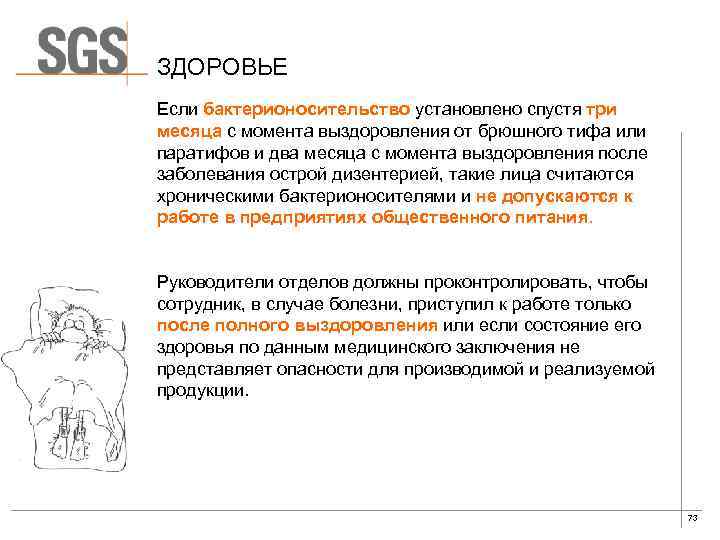 SGS

ЗДОРОВЬЕ

Если бактерионосительство установлено спустя три месяца с момента выздоровления от брюшного тифа или паратифов и два месяца с момента выздоровления после заболевания острой дизентерией, такие лица считаются хроническими бактерионосителями и не допускаются к работе в предприятиях общественного питания.

Руководители отделов должны проконтролировать, чтобы сотрудник, в случае болезни, приступил к работе только после полного выздоровления или если состояние его здоровья по данным медицинского заключения не представляет опасности для производимой и реализуемой продукции.

73